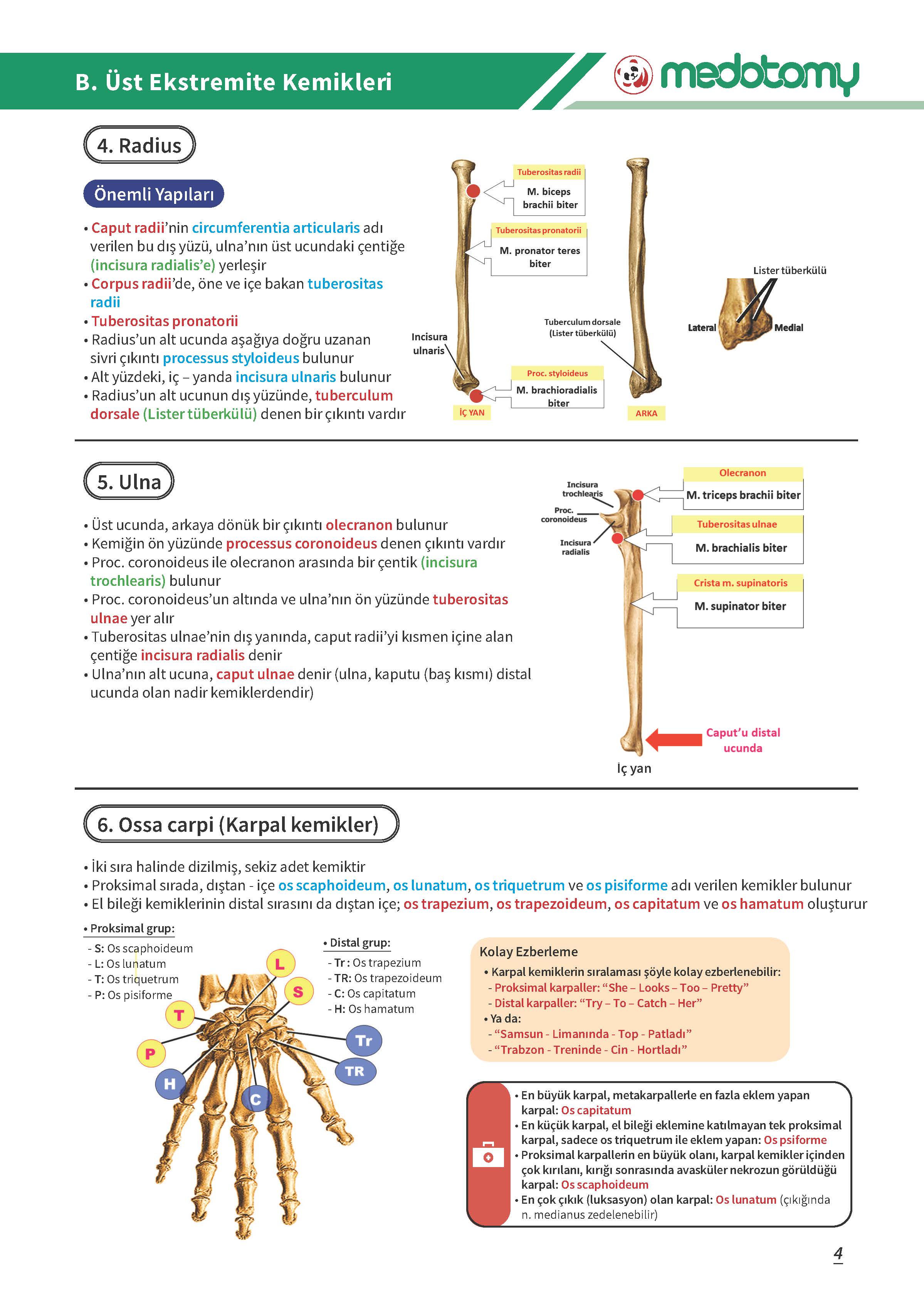 B. Üst Ekstremite Kemikleri

medotomy

4. Radius

Önemli Yapıları

• Caput radii'nin circumferentia articularis adı verilen bu dış yüzü, ulna'nın üst ucundaki çentiğe (incisura radialis'e) yerleşir
• Corpus radii'de, öne ve içe bakan tuberositas radii
• Tuberositas pronatorii
• Radius'un alt ucunda aşağıya doğru uzanan sivri çıkıntı processus styloideus bulunur
• Alt yüzdeki, iç – yanda incisura ulnaris bulunur
• Radius'un alt ucunun dış yüzünde, tuberculum dorsale (Lister tüberkülü) denen bir çıkıntı vardır

Tuberositas radii
M. biceps brachii biter
Tuberositas pronatorii
M. pronator teres biter
Incisura ulnaris
Proc. styloideus
M. brachioradialis biter
İÇ YAN
Tuberculum dorsale (Lister tüberkülü)
ARKA
Lister tüberkülü
Lateral
Medial

5. Ulna

• Üst ucunda, arkaya dönük bir çıkıntı olecranon bulunur
• Kemiğin ön yüzünde processus coronoideus denen çıkıntı vardır
• Proc. coronoideus ile olecranon arasında bir çentik (incisura trochlearis) bulunur
• Proc. coronoideus'un altında ve ulna'nın ön yüzünde tuberositas ulnae yer alır
• Tuberositas ulnae'nin dış yanında, caput radii'yi kısmen içine alan çentiğe incisura radialis denir
• Ulna'nın alt ucuna, caput ulnae denir (ulna, kaputu (baş kısmı) distal ucunda olan nadir kemiklerdendir)

Incisura trochlearis
Proc. coronoideus
Incisura radialis
Olecranon
M. triceps brachii biter
Tuberositas ulnae
M. brachialis biter
Crista m. supinatoris
M. supinator biter
Caput'u distal ucunda
İç yan

6. Ossa carpi (Karpal kemikler)

• İki sıra halinde dizilmiş, sekiz adet kemiktir
• Proksimal sırada, dıştan - içe os scaphoideum, os lunatum, os triquetrum ve os pisiforme adı verilen kemikler bulunur
• El bileği kemiklerinin distal sırasını da dıştan içe; os trapezium, os trapezoideum, os capitatum ve os hamatum oluşturur

• Proksimal grup:
- S: Os scaphoideum
- L: Os lunatum
- T: Os triquetrum
- P: Os pisiforme

• Distal grup:
- Tr : Os trapezium
- TR: Os trapezoideum
- C: Os capitatum
- H: Os hamatum

L S T P H C Tr TR

Kolay Ezberleme
• Karpal kemiklerin sıralaması şöyle kolay ezberlenebilir:
- Proksimal karpaller: "She – Looks – Too – Pretty"
- Distal karpaller: "Try – To – Catch – Her"
• Ya da:
- "Samsun - Limanında - Top - Patladı"
- "Trabzon - Treninde - Cin - Hortladı"

• En büyük karpal, metakarpallerle en fazla eklem yapan karpal: Os capitatum
• En küçük karpal, el bileği eklemine katılmayan tek proksimal karpal, sadece os triquetrum ile eklem yapan: Os psiforme
• Proksimal karpallerin en büyük olanı, karpal kemikler içinden çok kırılanı, kırığı sonrasında avasküler nekrozun görüldüğü karpal: Os scaphoideum
• En çok çıkık (luksasyon) olan karpal: Os lunatum (çıkığında n. medianus zedelenebilir)

4